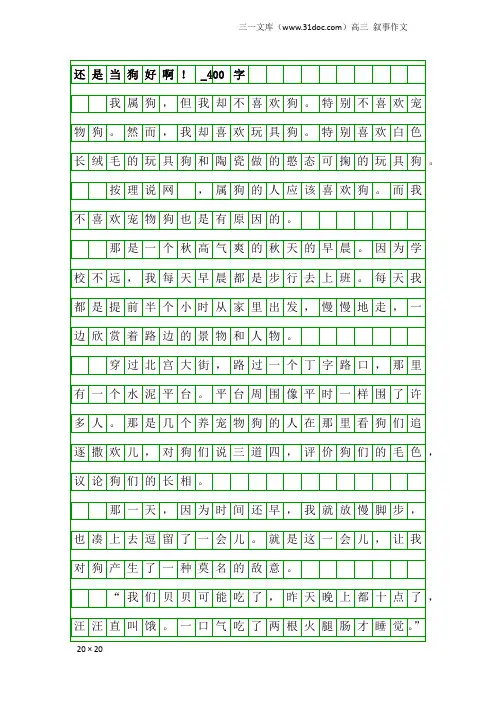 三一文库（www.31doc.com）高三 叙事作文

还是当狗好啊！_400字

我属狗，但我却不喜欢狗。特别不喜欢宠物狗。然而，我却喜欢玩具狗。特别喜欢白色长绒毛的玩具狗和陶瓷做的憨态可掬的玩具狗。

按理说网　，属狗的人应该喜欢狗。而我不喜欢宠物狗也是有原因的。

那是一个秋高气爽的秋天的早晨。因为学校不远，我每天早晨都是步行去上班。每天我都是提前半个小时从家里出发，慢慢地走，一边欣赏着路边的景物和人物。

穿过北宫大街，路过一个丁字路口，那里有一个水泥平台。平台周围像平时一样围了许多人。那是几个养宠物狗的人在那里看狗们追逐撒欢儿，对狗们说三道四，评价狗们的毛色，议论狗们的长相。

那一天，因为时间还早，我就放慢脚步，也凑上去逗留了一会儿。就是这一会儿，让我对狗产生了一种莫名的敌意。

“我们贝贝可能吃了，昨天晚上都十点了，汪汪直叫饿。一口气吃了两根火腿肠才睡觉。”

20×20